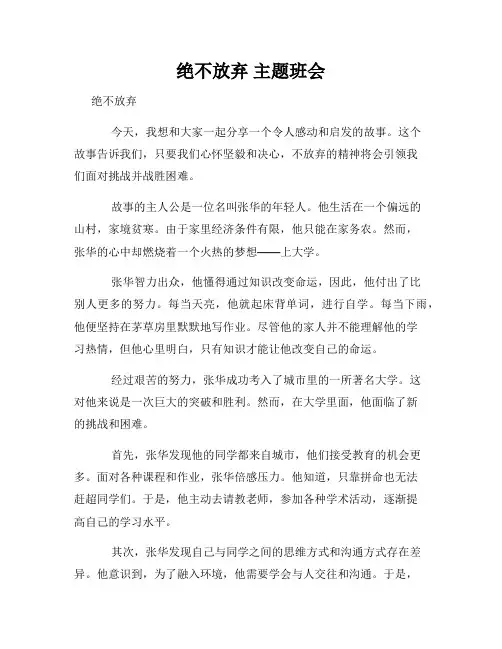 绝不放弃 主题班会

绝不放弃

今天，我想和大家一起分享一个令人感动和启发的故事。这个故事告诉我们，只要我们心怀坚毅和决心，不放弃的精神将会引领我们面对挑战并战胜困难。

故事的主人公是一位名叫张华的年轻人。他生活在一个偏远的山村，家境贫寒。由于家里经济条件有限，他只能在家务农。然而，张华的心中却燃烧着一个火热的梦想——上大学。

张华智力出众，他懂得通过知识改变命运，因此，他付出了比别人更多的努力。每当天亮，他就起床背单词，进行自学。每当下雨，他便坚持在茅草房里默默地写作业。尽管他的家人并不能理解他的学习热情，但他心里明白，只有知识才能让他改变自己的命运。

经过艰苦的努力，张华成功考入了城市里的一所著名大学。这对他来说是一次巨大的突破和胜利。然而，在大学里面，他面临了新的挑战和困难。

首先，张华发现他的同学都来自城市，他们接受教育的机会更多。面对各种课程和作业，张华倍感压力。他知道，只靠拼命也无法赶超同学们。于是，他主动去请教老师，参加各种学术活动，逐渐提高自己的学习水平。

其次，张华发现自己与同学之间的思维方式和沟通方式存在差异。他意识到，为了融入环境，他需要学会与人交往和沟通。于是，